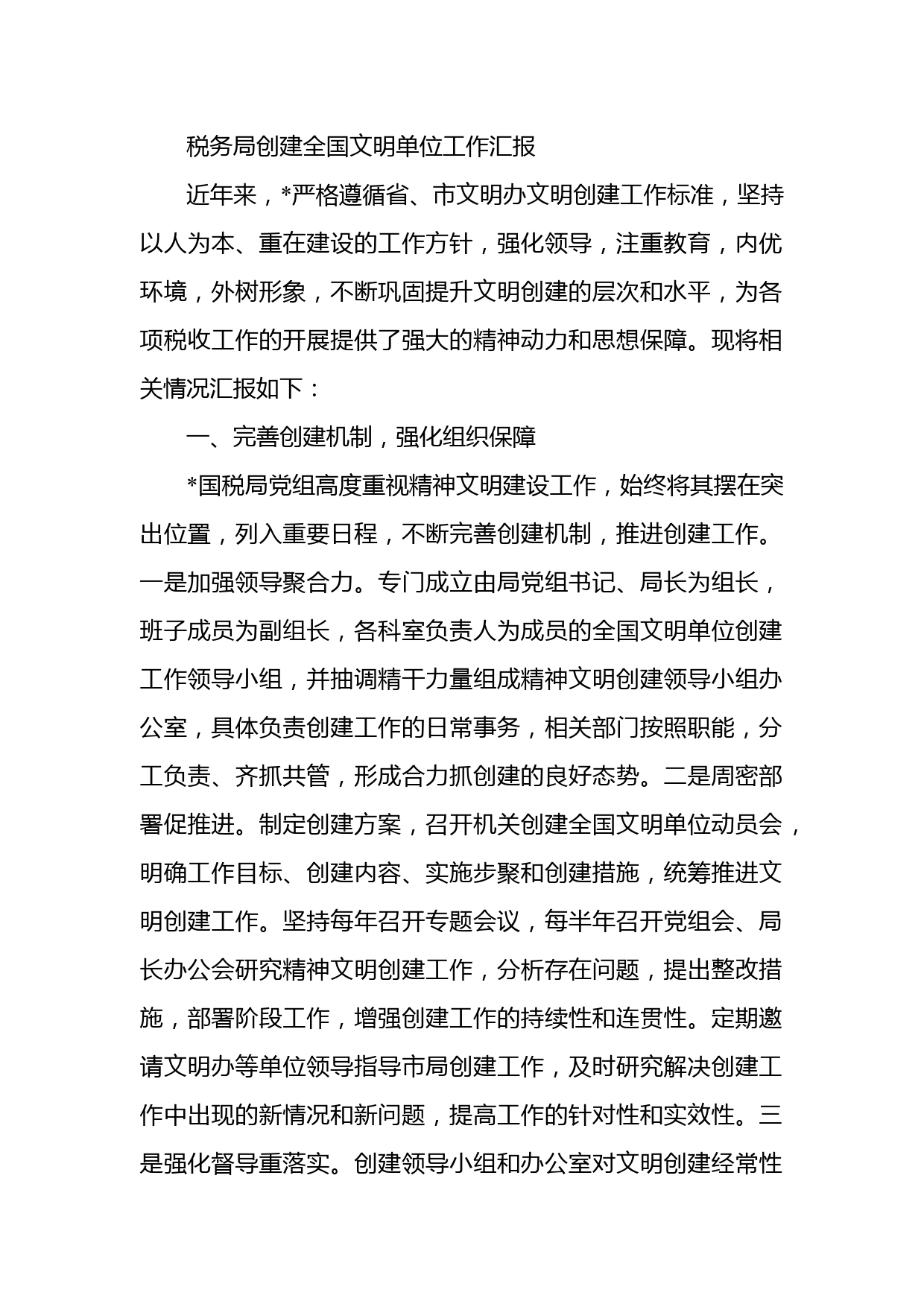 税务局创建全国文明单位工作汇报

近年来，*严格遵循省、市文明办文明创建工作标准，坚持以人为本、重在建设的工作方针，强化领导，注重教育，内优环境，外树形象，不断巩固提升文明创建的层次和水平，为各项税收工作的开展提供了强大的精神动力和思想保障。现将相关情况汇报如下：

一、完善创建机制，强化组织保障

*国税局党组高度重视精神文明建设工作，始终将其摆在突出位置，列入重要日程，不断完善创建机制，推进创建工作。一是加强领导聚合力。专门成立由局党组书记、局长为组长，班子成员为副组长，各科室负责人为成员的全国文明单位创建工作领导小组，并抽调精干力量组成精神文明创建领导小组办公室，具体负责创建工作的日常事务，相关部门按照职能，分工负责、齐抓共管，形成合力抓创建的良好态势。二是周密部署促推进。制定创建方案，召开机关创建全国文明单位动员会，明确工作目标、创建内容、实施步聚和创建措施，统筹推进文明创建工作。坚持每年召开专题会议，每半年召开党组会、局长办公会研究精神文明创建工作，分析存在问题，提出整改措施，部署阶段工作，增强创建工作的持续性和连贯性。定期邀请文明办等单位领导指导市局创建工作，及时研究解决创建工作中出现的新情况和新问题，提高工作的针对性和实效性。三是强化督导重落实。创建领导小组和办公室对文明创建经常性